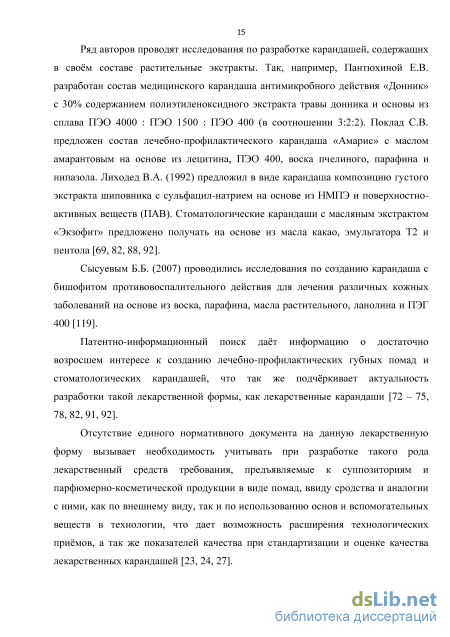 15

Ряд авторов проводят исследования по разработке карандашей, содержащих в своём составе растительные экстракты. Так, например, Пантюхиной Е.В. разработан состав медицинского карандаша антимикробного действия «Донник» с 30% содержанием полиэтиленоксидного экстракта травы донника и основы из сплава ПЭО 4000 : ПЭО 1500 : ПЭО 400 (в соотношении 3:2:2). Поклад С.В. предложен состав лечебно-профилактического карандаша «Амарис» с маслом амарантовым на основе из лецитина, ПЭО 400, воска пчелиного, парафина и нипазола. Лиходед В.А. (1992) предложил в виде карандаша композицию густого экстракта шиповника с сульфацил-натрием на основе из НМПЭ и поверхностно-активных веществ (ПАВ). Стоматологические карандаши с масляным экстрактом «Экзофит» предложено получать на основе из масла какао, эмульгатора Т2 и пентола [69, 82, 88, 92].

Сысуевым Б.Б. (2007) проводились исследования по созданию карандаша с бишофитом противовоспалительного действия для лечения различных кожных заболеваний на основе из воска, парафина, масла растительного, ланолина и ПЭГ 400 [119].

Патентно-информационный поиск даёт информацию о достаточно возросшем интересе к созданию лечебно-профилактических губных помад и стоматологических карандашей, что так же подчёркивает актуальность разработки такой лекарственной формы, как лекарственные карандаши [72 – 75, 78, 82, 91, 92].

Отсутствие единого нормативного документа на данную лекарственную форму вызывает необходимость учитывать при разработке такого рода лекарственный средств требования, предъявляемые к суппозиториям и парфюмерно-косметической продукции в виде помад, ввиду сродства и аналогии с ними, как по внешнему виду, так и по использованию основ и вспомогательных веществ в технологии, что дает возможность расширения технологических приёмов, а так же показателей качества при стандартизации и оценке качества лекарственных карандашей [23, 24, 27].

dsLib.net
библиотека диссертаций